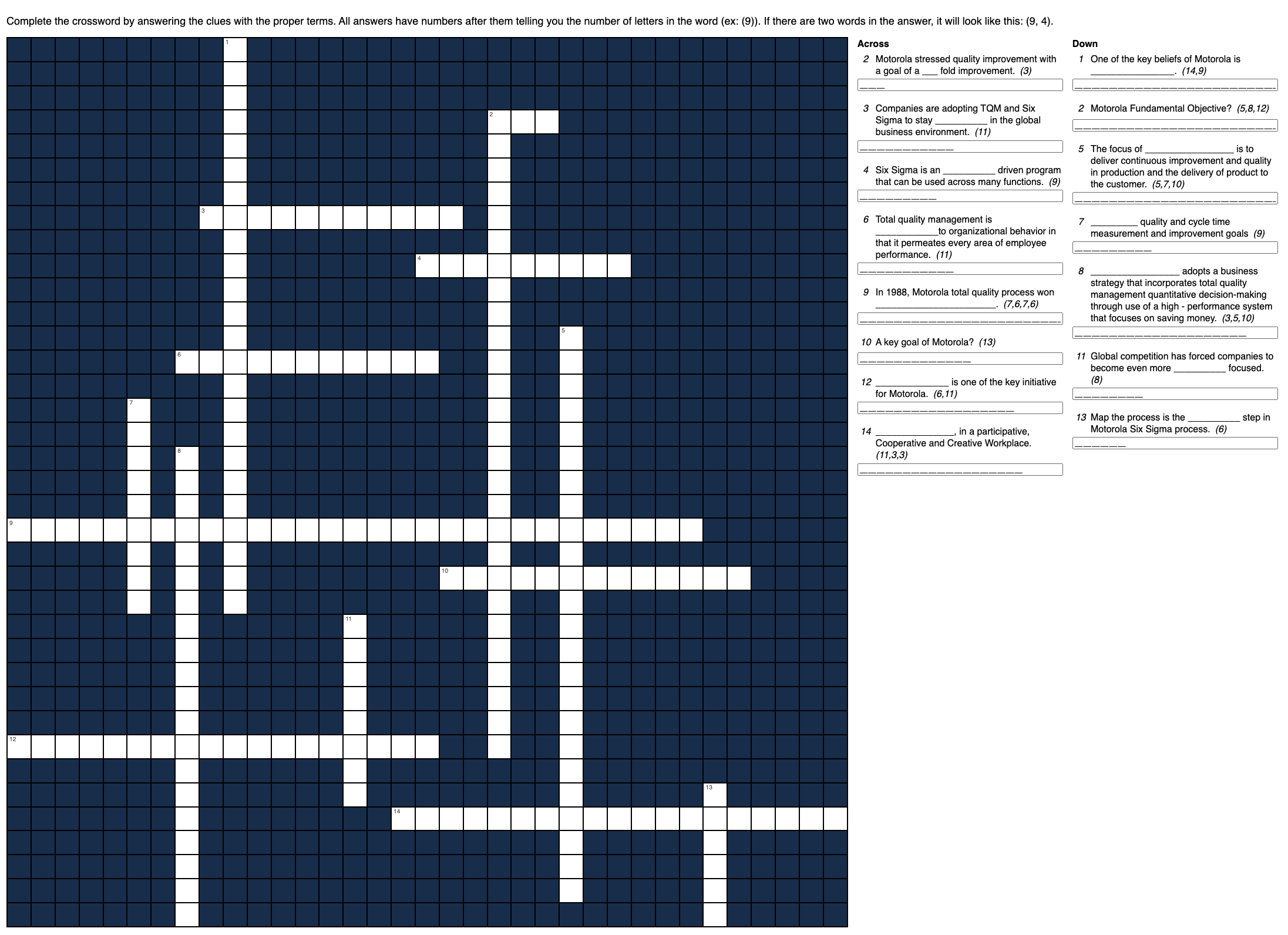 Complete the crossword by answering the clues with the proper terms. All answers have numbers after them telling you the number of letters in the word (ex: (9)). If there are two words in the answer, it will look like this: (9, 4).

1

2

3

4

5

6

7

8

9

10

11

12

13

14

Across

2 Motorola stressed quality improvement with a goal of a ____ fold improvement. (3)

____

3 Companies are adopting TQM and Six Sigma to stay ____ in the global business environment. (11)

____

4 Six Sigma is an ____ driven program that can be used across many functions. (9)

____

6 Total quality management is ____to organizational behavior in that it permeates every area of employee performance. (11)

____

9 In 1988, Motorola total quality process won ____. (7,6,7,6)

____

10 A key goal of Motorola? (13)

____

12 ____ is one of the key initiative for Motorola. (6,11)

____

14 ____, in a participative, Cooperative and Creative Workplace. (11,3,3)

____

Down

1 One of the key beliefs of Motorola is ____. (14,9)

____

2 Motorola Fundamental Objective? (5,8,12)

____

5 The focus of ____ is to deliver continuous improvement and quality in production and the delivery of product to the customer. (5,7,10)

____

7 ____ quality and cycle time measurement and improvement goals (9)

____

8 ____ adopts a business strategy that incorporates total quality management quantitative decision-making through use of a high - performance system that focuses on saving money. (3,5,10)

____

11 Global competition has forced companies to become even more ____ focused. (8)

____

13 Map the process is the ____ step in Motorola Six Sigma process. (6)

____